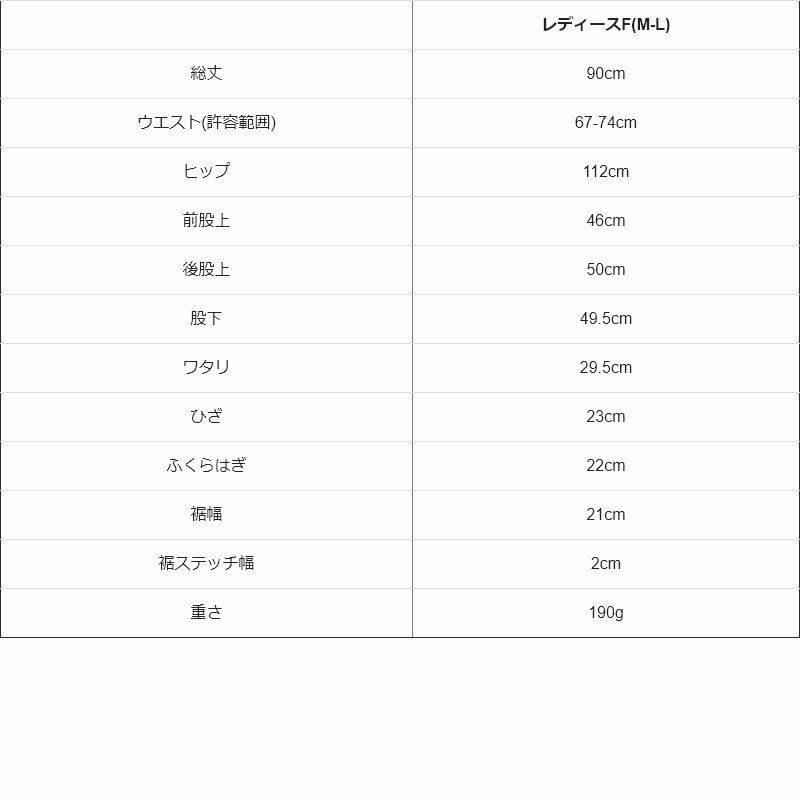 |  | レディースF(M-L) |
|---|---|
| 総丈 | 90cm |
| ウエスト(許容範囲) | 67-74cm |
| ヒップ | 112cm |
| 前股上 | 46cm |
| 後股上 | 50cm |
| 股下 | 49.5cm |
| ワタリ | 29.5cm |
| ひざ | 23cm |
| ふくらはぎ | 22cm |
| 裾幅 | 21cm |
| 裾ステッチ幅 | 2cm |
| 重さ | 190g |